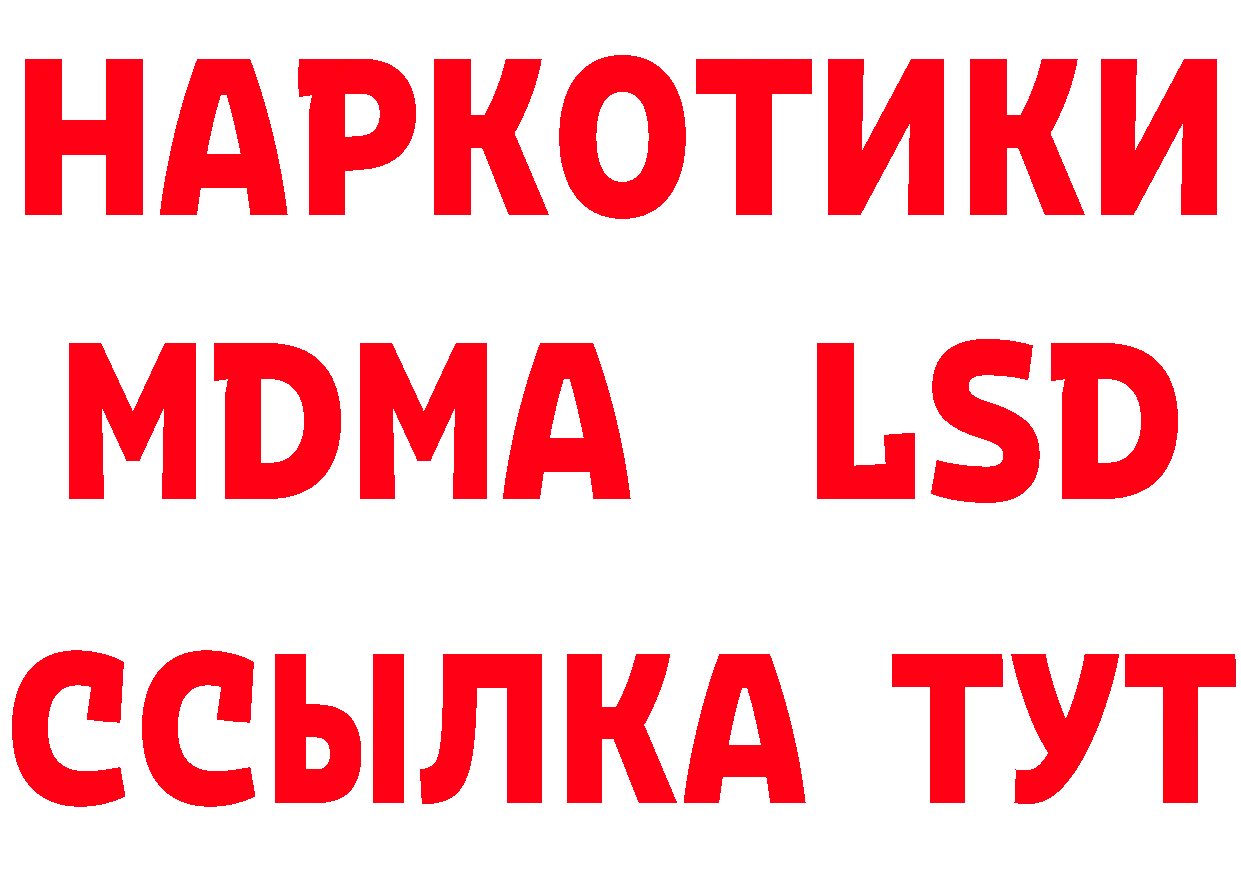 НАРКОТИКИ
MDMA LSD
ССЫЛКА ТУТ